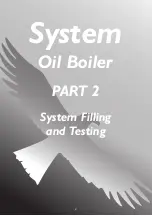 System

Oil Boiler

PART 2

System Filling and Testing